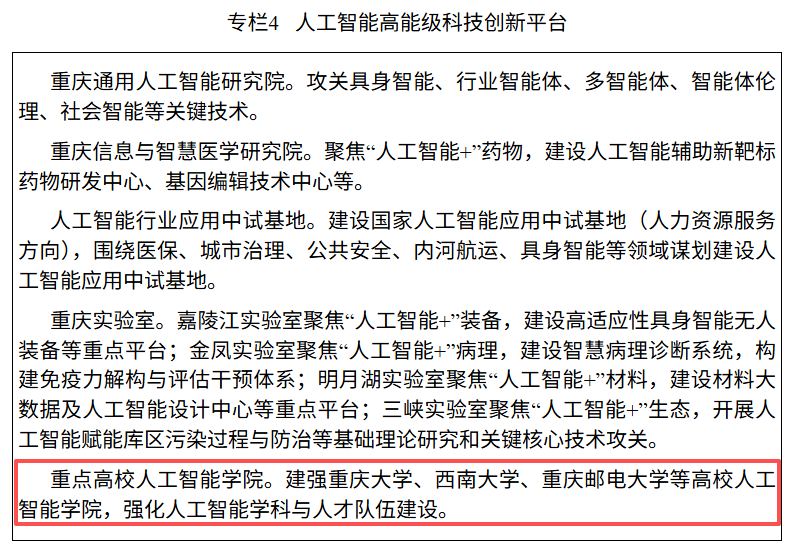 专栏4　人工智能高能级科技创新平台

重庆通用人工智能研究院。攻关具身智能、行业智能体、多智能体、智能体伦理、社会智能等关键技术。

重庆信息与智慧医学研究院。聚焦“人工智能+”药物，建设人工智能辅助新靶标药物研发中心、基因编辑技术中心等。

人工智能行业应用中试基地。建设国家人工智能应用中试基地（人力资源服务方向），围绕医保、城市治理、公共安全、内河航运、具身智能等领域谋划建设人工智能应用中试基地。

重庆实验室。嘉陵江实验室聚焦“人工智能+”装备，建设高适应性具身智能无人装备等重点平台；金凤实验室聚焦“人工智能+”病理，建设智慧病理诊断系统，构建免疫力解构与评估干预体系；明月湖实验室聚焦“人工智能+”材料，建设材料大数据及人工智能设计中心等重点平台；三峡实验室聚焦“人工智能+”生态，开展人工智能赋能库区污染过程与防治等基础理论研究和关键核心技术攻关。

重点高校人工智能学院。建强重庆大学、西南大学、重庆邮电大学等高校人工智能学院，强化人工智能学科与人才队伍建设。